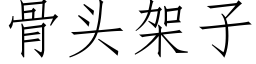 骨头架子